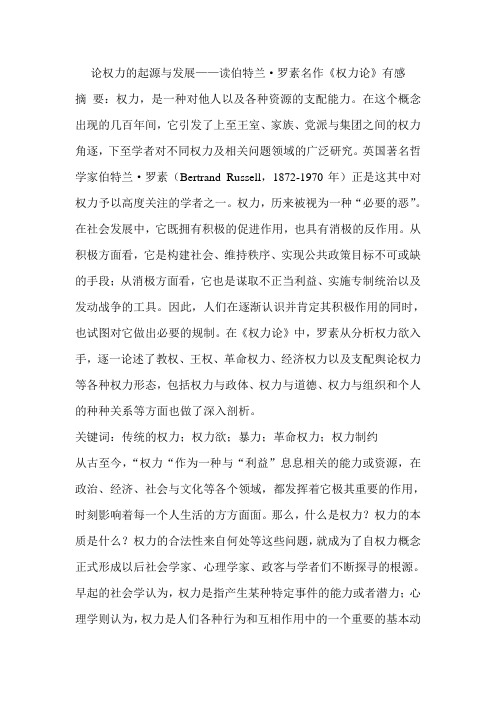 论权力的起源与发展——读伯特兰·罗素名作《权力论》有感

摘 要：权力，是一种对他人以及各种资源的支配能力。在这个概念出现的几百年间，它引发了上至王室、家族、党派与集团之间的权力角逐，下至学者对不同权力及相关问题领域的广泛研究。英国著名哲学家伯特兰·罗素（Bertrand Russell，1872-1970 年）正是这其中对权力予以高度关注的学者之一。权力，历来被视为一种“必要的恶”。在社会发展中，它既拥有积极的促进作用，也具有消极的反作用。从积极方面看，它是构建社会、维持秩序、实现公共政策目标不可或缺的手段；从消极方面看，它也是谋取不正当利益、实施专制统治以及发动战争的工具。因此，人们在逐渐认识并肯定其积极作用的同时，也试图对它做出必要的规制。在《权力论》中，罗素从分析权力欲入手，逐一论述了教权、王权、革命权力、经济权力以及支配舆论权力等各种权力形态，包括权力与政体、权力与道德、权力与组织和个人的种种关系等方面也做了深入剖析。

关键词：传统的权力；权力欲；暴力；革命权力；权力制约

从古至今，“权力“作为一种与“利益”息息相关的能力或资源，在政治、经济、社会与文化等各个领域，都发挥着它极其重要的作用，时刻影响着每一个人生活的方方面面。那么，什么是权力？权力的本质是什么？权力的合法性来自何处等这些问题，就成为了自权力概念正式形成以后社会学家、心理学家、政客与学者们不断探寻的根源。早起的社会学认为，权力是指产生某种特定事件的能力或者潜力；心理学则认为，权力是人们各种行为和互相作用中的一个重要的基本动